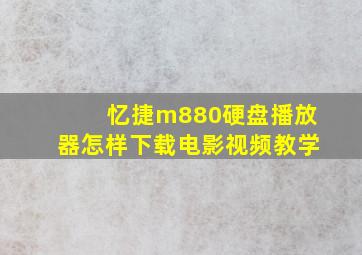 忆捷m880硬盘播放器怎样下载电影视频教学